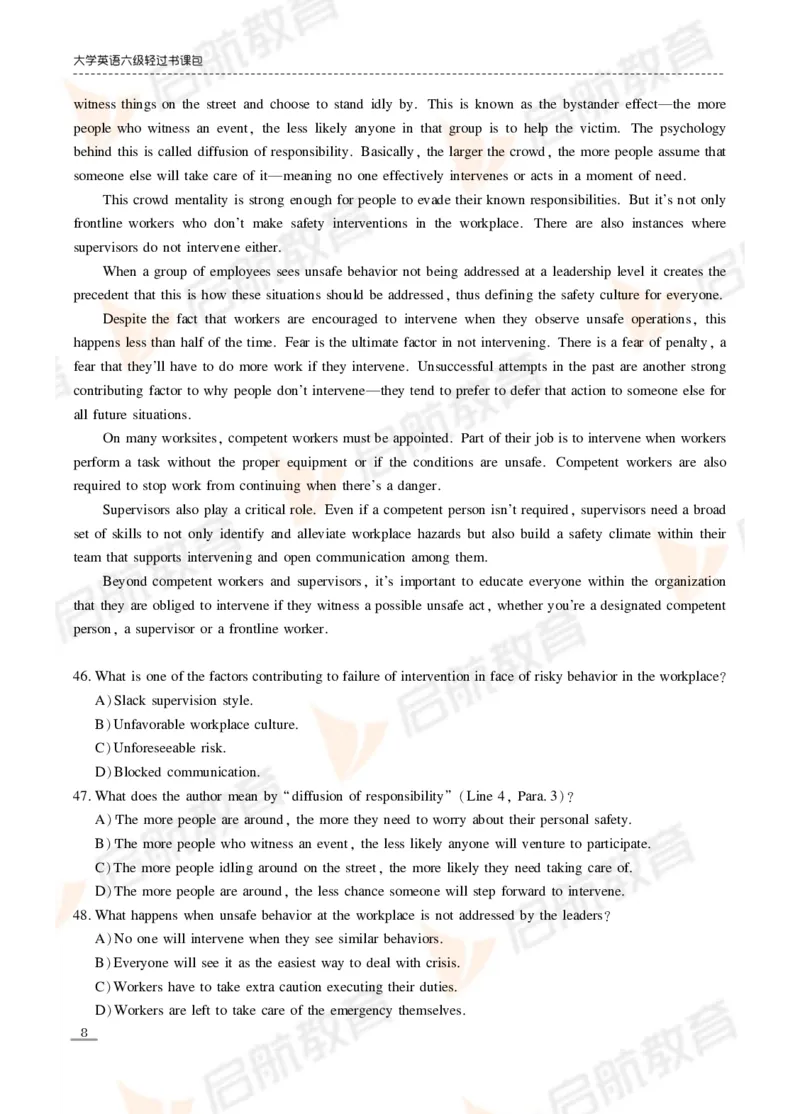 大学英语六级轻过书课包

witness things on the street and choose to stand idly by. This is known as the bystander effect—the more people who witness an event, the less likely anyone in that group is to help the victim. The psychology behind this is called diffusion of responsibility. Basically, the larger the crowd, the more people assume that someone else will take care of it—meaning no one effectively intervenes or acts in a moment of need.

This crowd mentality is strong enough for people to evade their known responsibilities. But it's not only frontline workers who don't make safety interventions in the workplace. There are also instances where supervisors do not intervene either.

When a group of employees sees unsafe behavior not being addressed at a leadership level it creates the precedent that this is how these situations should be addressed, thus defining the safety culture for everyone.

Despite the fact that workers are encouraged to intervene when they observe unsafe operations, this happens less than half of the time. Fear is the ultimate factor in not intervening. There is a fear of penalty, a fear that they'll have to do more work if they intervene. Unsuccessful attempts in the past are another strong contributing factor to why people don't intervene—they tend to prefer to defer that action to someone else for all future situations.

On many worksites, competent workers must be appointed. Part of their job is to intervene when workers perform a task without the proper equipment or if the conditions are unsafe. Competent workers are also required to stop work from continuing when there's a danger.

Supervisors also play a critical role. Even if a competent person isn't required, supervisors need a broad set of skills to not only identify and alleviate workplace hazards but also build a safety climate within their team that supports intervening and open communication among them.

Beyond competent workers and supervisors, it's important to educate everyone within the organization that they are obliged to intervene if they witness a possible unsafe act, whether you're a designated competent person, a supervisor or a frontline worker.

46. What is one of the factors contributing to failure of intervention in face of risky behavior in the workplace?
A) Slack supervision style.
B) Unfavorable workplace culture.
C) Unforeseeable risk.
D) Blocked communication.

47. What does the author mean by "diffusion of responsibility" (Line 4, Para. 3)?
A) The more people are around, the more they need to worry about their personal safety.
B) The more people who witness an event, the less likely anyone will venture to participate.
C) The more people idling around on the street, the more likely they need taking care of.
D) The more people are around, the less chance someone will step forward to intervene.

48. What happens when unsafe behavior at the workplace is not addressed by the leaders?
A) No one will intervene when they see similar behaviors.
B) Everyone will see it as the easiest way to deal with crisis.
C) Workers have to take extra caution executing their duties.
D) Workers are left to take care of the emergency themselves.

8

启航教育